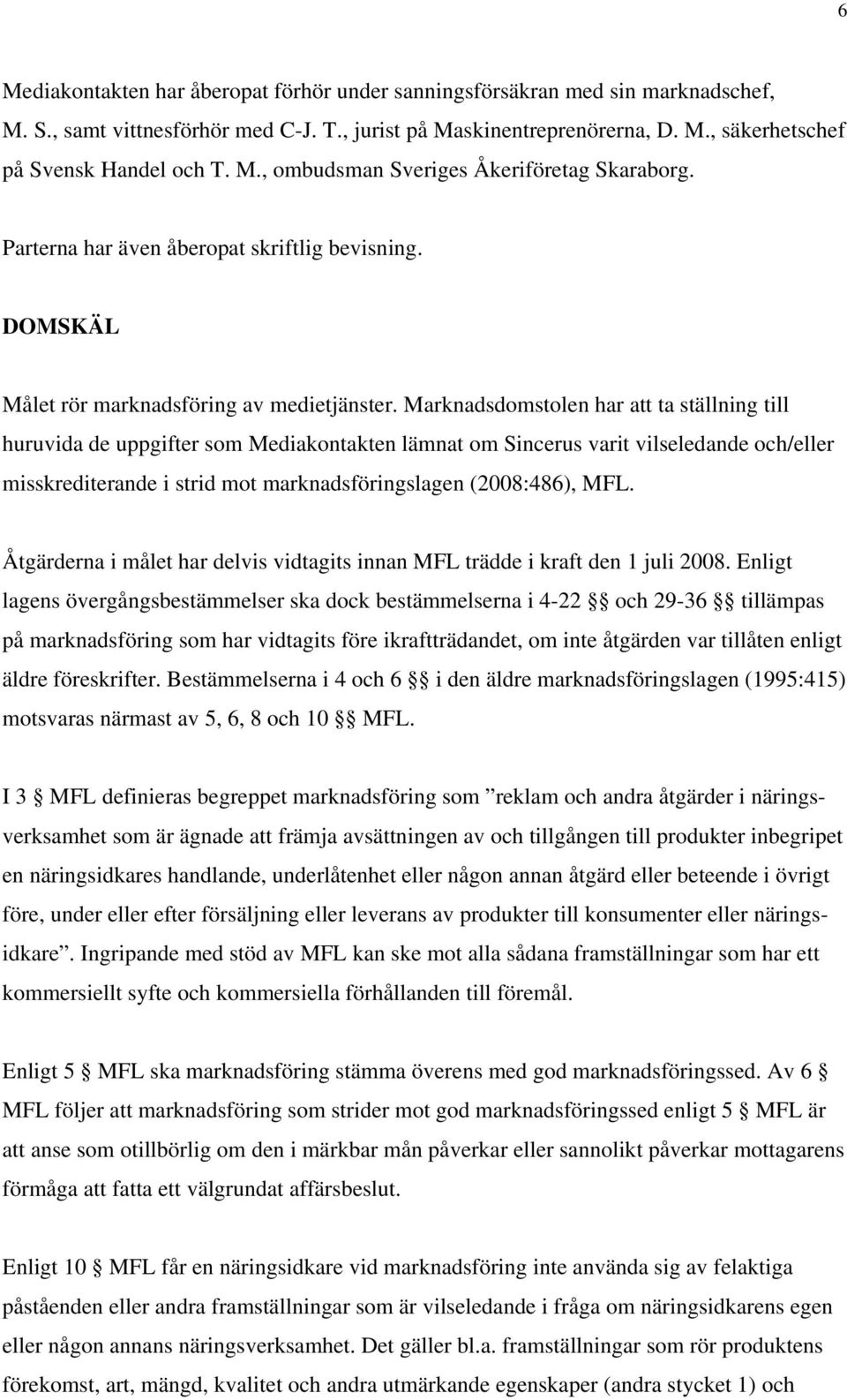 6

Mediakontakten har åberopat förhör under sanningsförsäkran med sin marknadschef, M. S., samt vittnesförhör med C-J. T., jurist på Maskinentreprenörerna, D. M., säkerhetschef på Svensk Handel och T. M., ombudsman Sveriges Åkeriföretag Skaraborg.

Parterna har även åberopat skriftlig bevisning.

DOMSKÄL

Målet rör marknadsföring av medietjänster. Marknadsdomstolen har att ta ställning till huruvida de uppgifter som Mediakontakten lämnat om Sincerus varit vilseledande och/eller misskrediterande i strid mot marknadsföringslagen (2008:486), MFL.

Åtgärderna i målet har delvis vidtagits innan MFL trädde i kraft den 1 juli 2008. Enligt lagens övergångsbestämmelser ska dock bestämmelserna i 4-22 §§ och 29-36 §§ tillämpas på marknadsföring som har vidtagits före ikraftträdandet, om inte åtgärden var tillåten enligt äldre föreskrifter. Bestämmelserna i 4 och 6 §§ i den äldre marknadsföringslagen (1995:415) motsvaras närmast av 5, 6, 8 och 10 §§ MFL.

I 3 § MFL definieras begreppet marknadsföring som ”reklam och andra åtgärder i näringsverksamhet som är ägnade att främja avsättningen av och tillgången till produkter inbegripet en näringsidkares handlande, underlåtenhet eller någon annan åtgärd eller beteende i övrigt före, under eller efter försäljning eller leverans av produkter till konsumenter eller näringsidkare”. Ingripande med stöd av MFL kan ske mot alla sådana framställningar som har ett kommersiellt syfte och kommersiella förhållanden till föremål.

Enligt 5 § MFL ska marknadsföring stämma överens med god marknadsföringssed. Av 6 § MFL följer att marknadsföring som strider mot god marknadsföringssed enligt 5 § MFL är att anse som otillbörlig om den i märkbar mån påverkar eller sannolikt påverkar mottagarens förmåga att fatta ett välgrundat affärsbeslut.

Enligt 10 § MFL får en näringsidkare vid marknadsföring inte använda sig av felaktiga påståenden eller andra framställningar som är vilseledande i fråga om näringsidkarens egen eller någon annans näringsverksamhet. Det gäller bl.a. framställningar som rör produktens förekomst, art, mängd, kvalitet och andra utmärkande egenskaper (andra stycket 1) och